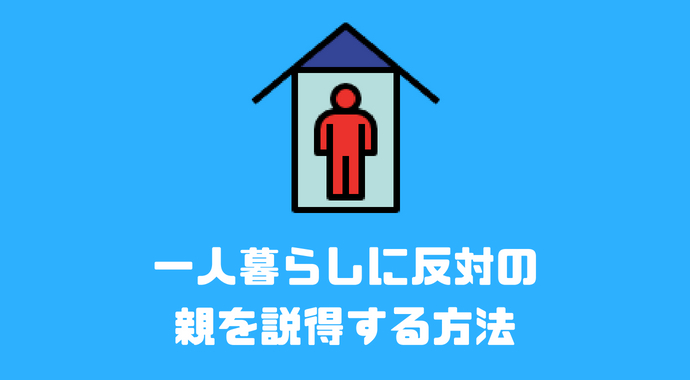 一人暮らしに反対の
親を説得する方法